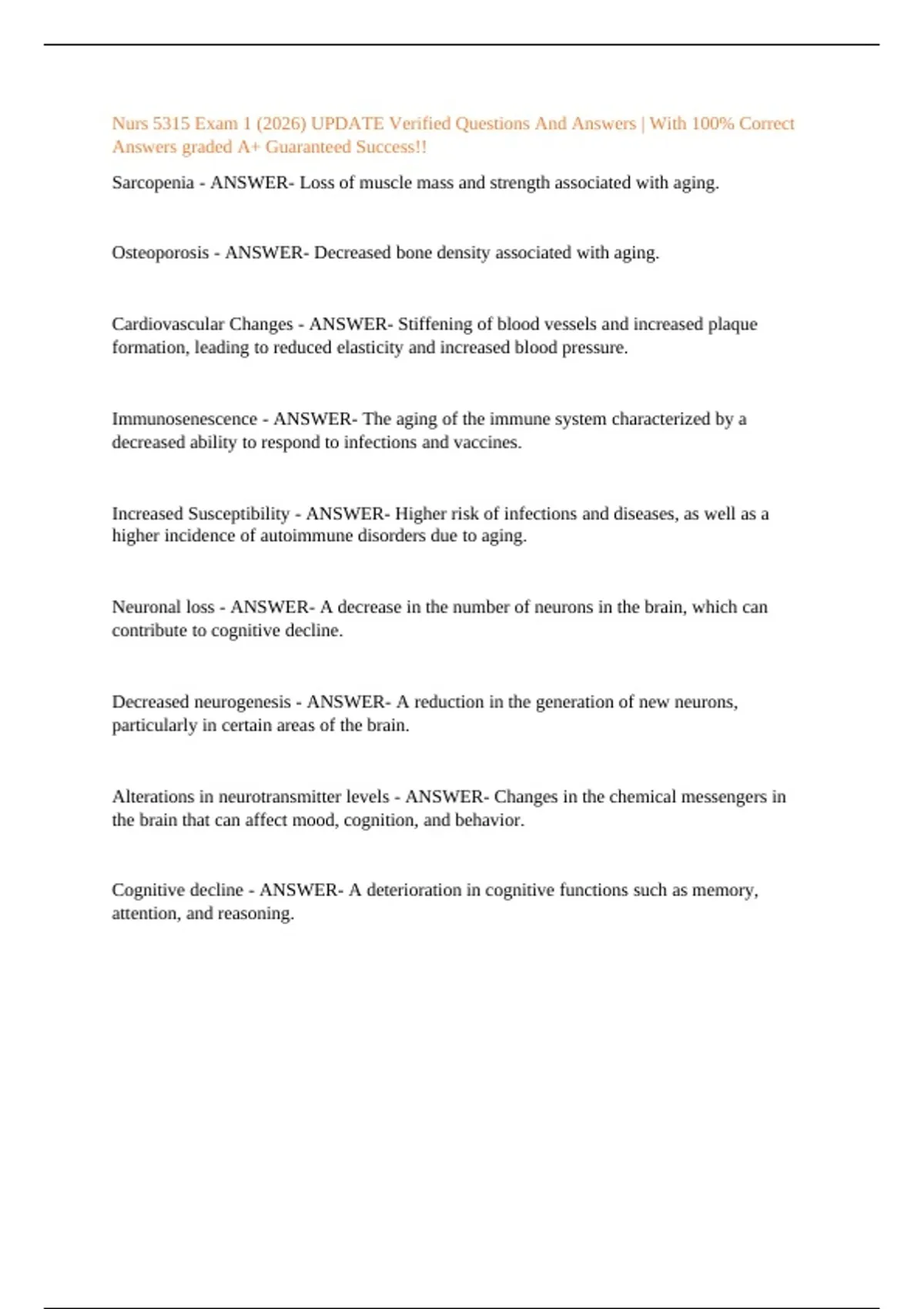 Nurs 5315 Exam 1 (2026) UPDATE Verified Questions And Answers | With 100% Correct Answers graded A+ Guaranteed Success!!

Sarcopenia - ANSWER- Loss of muscle mass and strength associated with aging.

Osteoporosis - ANSWER- Decreased bone density associated with aging.

Cardiovascular Changes - ANSWER- Stiffening of blood vessels and increased plaque formation, leading to reduced elasticity and increased blood pressure.

Immunosenescence - ANSWER- The aging of the immune system characterized by a decreased ability to respond to infections and vaccines.

Increased Susceptibility - ANSWER- Higher risk of infections and diseases, as well as a higher incidence of autoimmune disorders due to aging.

Neuronal loss - ANSWER- A decrease in the number of neurons in the brain, which can contribute to cognitive decline.

Decreased neurogenesis - ANSWER- A reduction in the generation of new neurons, particularly in certain areas of the brain.

Alterations in neurotransmitter levels - ANSWER- Changes in the chemical messengers in the brain that can affect mood, cognition, and behavior.

Cognitive decline - ANSWER- A deterioration in cognitive functions such as memory, attention, and reasoning.